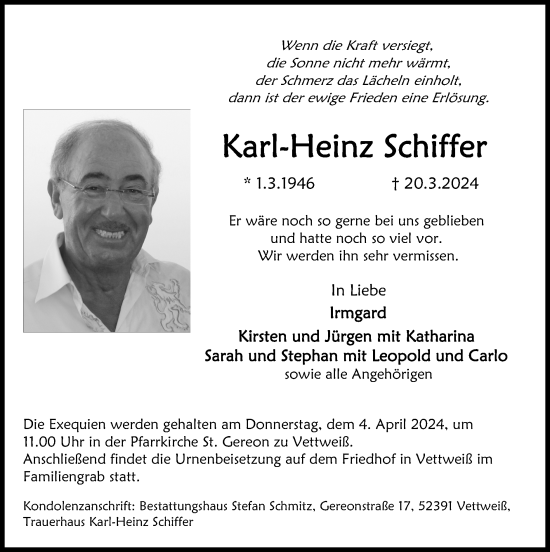 Wenn die Kraft versiegt,
die Sonne nicht mehr wärmt,
der Schmerz das Lächeln einholt,
dann ist der ewige Frieden eine Erlösung.

Karl-Heinz Schiffer

* 1.3.1946 † 20.3.2024

Er wäre noch so gerne bei uns geblieben
und hatte noch so viel vor.
Wir werden ihn sehr vermissen.

In Liebe
Irmgard
Kirsten und Jürgen mit Katharina
Sarah und Stephan mit Leopold und Carlo
sowie alle Angehörigen

Die Exequien werden gehalten am Donnerstag, dem 4. April 2024, um 11.00 Uhr in der Pfarrkirche St. Gereon zu Vettweiß.
Anschließend findet die Urnenbeisetzung auf dem Friedhof in Vettweiß im Familiengrab statt.

Kondolenzanschrift: Bestattungshaus Stefan Schmitz, Gereonstraße 17, 52391 Vettweiß, Trauerhaus Karl-Heinz Schiffer